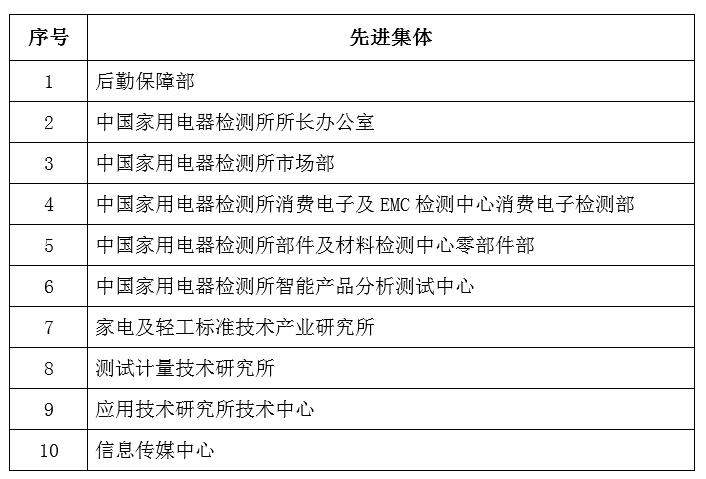 | 序号 | 先进集体 |
|---|---|
| 1 | 后勤保障部 |
| 2 | 中国家用电器检测所所长办公室 |
| 3 | 中国家用电器检测所市场部 |
| 4 | 中国家用电器检测所消费电子及 EMC 检测中心消费电子检测部 |
| 5 | 中国家用电器检测所部件及材料检测中心零部件部 |
| 6 | 中国家用电器检测所智能产品分析测试中心 |
| 7 | 家电及轻工标准技术产业研究所 |
| 8 | 测试计量技术研究所 |
| 9 | 应用技术研究所技术中心 |
| 10 | 信息传媒中心 |